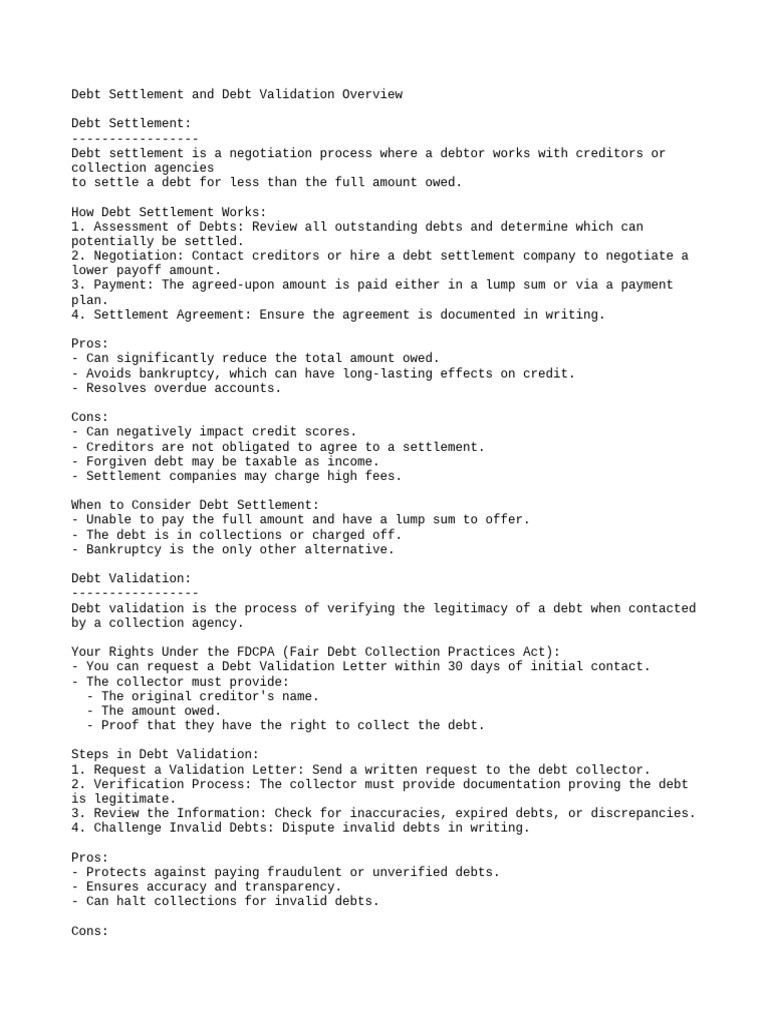 Debt Settlement and Debt Validation Overview

Debt Settlement:
-----------------
Debt settlement is a negotiation process where a debtor works with creditors or collection agencies
to settle a debt for less than the full amount owed.

How Debt Settlement Works:
1. Assessment of Debts: Review all outstanding debts and determine which can potentially be settled.
2. Negotiation: Contact creditors or hire a debt settlement company to negotiate a lower payoff amount.
3. Payment: The agreed-upon amount is paid either in a lump sum or via a payment plan.
4. Settlement Agreement: Ensure the agreement is documented in writing.

Pros:
- Can significantly reduce the total amount owed.
- Avoids bankruptcy, which can have long-lasting effects on credit.
- Resolves overdue accounts.

Cons:
- Can negatively impact credit scores.
- Creditors are not obligated to agree to a settlement.
- Forgiven debt may be taxable as income.
- Settlement companies may charge high fees.

When to Consider Debt Settlement:
- Unable to pay the full amount and have a lump sum to offer.
- The debt is in collections or charged off.
- Bankruptcy is the only other alternative.

Debt Validation:
-----------------
Debt validation is the process of verifying the legitimacy of a debt when contacted by a collection agency.

Your Rights Under the FDCPA (Fair Debt Collection Practices Act):
- You can request a Debt Validation Letter within 30 days of initial contact.
- The collector must provide:
- The original creditor's name.
- The amount owed.
- Proof that they have the right to collect the debt.

Steps in Debt Validation:
1. Request a Validation Letter: Send a written request to the debt collector.
2. Verification Process: The collector must provide documentation proving the debt is legitimate.
3. Review the Information: Check for inaccuracies, expired debts, or discrepancies.
4. Challenge Invalid Debts: Dispute invalid debts in writing.

Pros:
- Protects against paying fraudulent or unverified debts.
- Ensures accuracy and transparency.
- Can halt collections for invalid debts.

Cons: